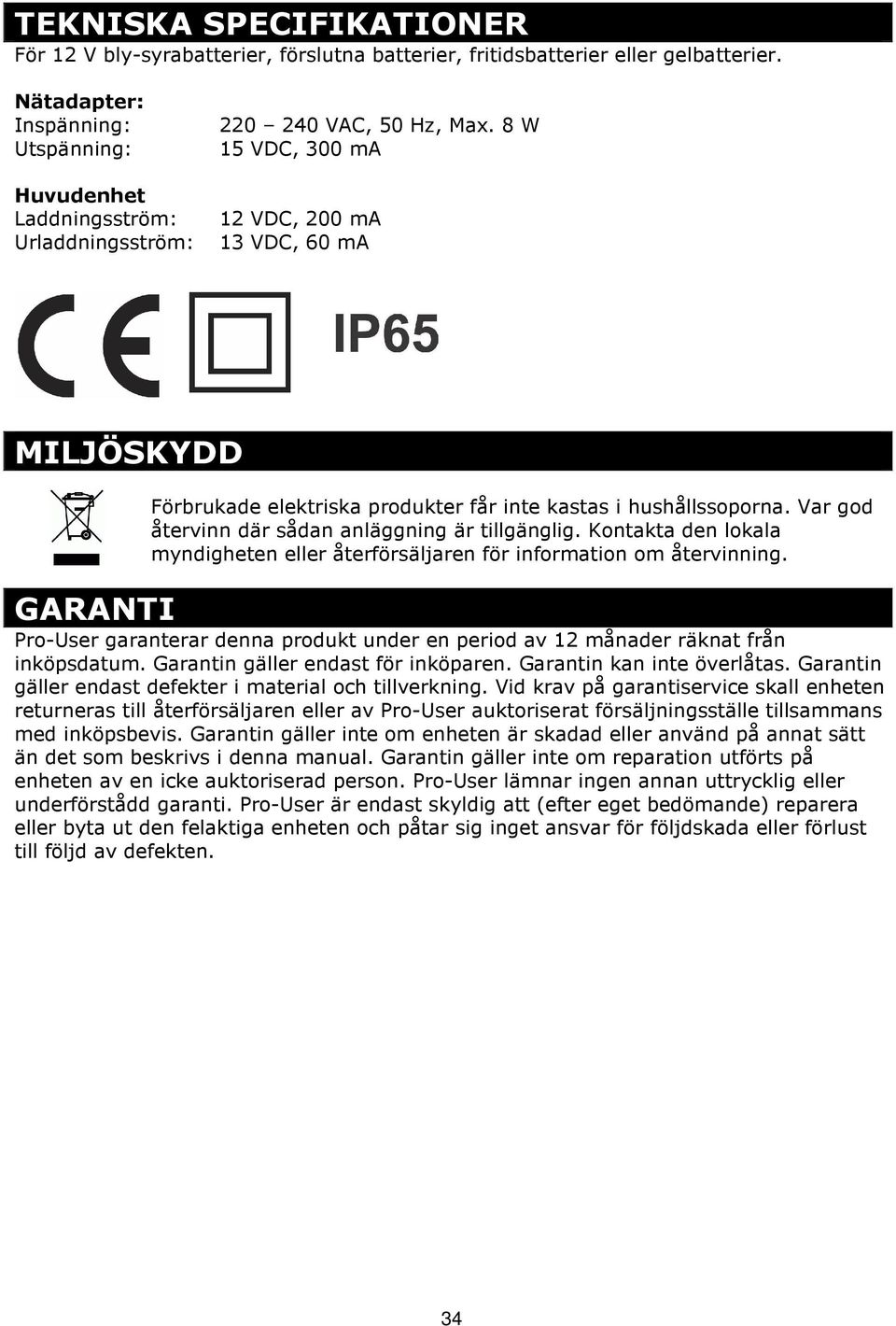 TEKNISKA SPECIFIKATIONER

För 12 V bly-syrabatterier, förslutna batterier, fritidsbatterier eller gelbatterier.

Nätadapter:
Inspänning: 220 – 240 VAC, 50 Hz, Max. 8 W
Utspänning: 15 VDC, 300 mA

Huvudenhet
Laddningsström: 12 VDC, 200 mA
Urladdningsström: 13 VDC, 60 mA

CE

IP65

MILJÖSKYDD

Förbrukade elektriska produkter får inte kastas i hushållssoporna. Var god återvinn där sådan anläggning är tillgänglig. Kontakta den lokala myndigheten eller återförsäljaren för information om återvinning.

GARANTI

Pro-User garanterar denna produkt under en period av 12 månader räknat från inköpsdatum. Garantin gäller endast för inköparen. Garantin kan inte överlåtas. Garantin gäller endast defekter i material och tillverkning. Vid krav på garantiservice skall enheten returneras till återförsäljaren eller av Pro-User auktoriserat försäljningsställe tillsammans med inköpsbevis. Garantin gäller inte om enheten är skadad eller använd på annat sätt än det som beskrivs i denna manual. Garantin gäller inte om reparation utförts på enheten av en icke auktoriserad person. Pro-User lämnar ingen annan uttrycklig eller underförstådd garanti. Pro-User är endast skyldig att (efter eget bedömande) reparera eller byta ut den felaktiga enheten och påtar sig inget ansvar för följdskada eller förlust till följd av defekten.

34